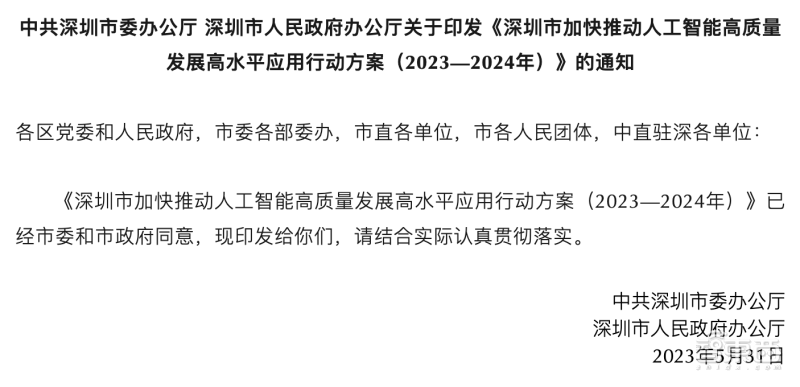 中共深圳市委办公厅 深圳市人民政府办公厅关于印发《深圳市加快推动人工智能高质量发展高水平应用行动方案（2023—2024年）》的通知

各区党委和人民政府，市委各部委办，市直各单位，市各人民团体，中直驻深各单位：

《深圳市加快推动人工智能高质量发展高水平应用行动方案（2023—2024年）》已经市委和市政府同意，现印发给你们，请结合实际认真贯彻落实。

中共深圳市委办公厅
深圳市人民政府办公厅
2023年5月31日